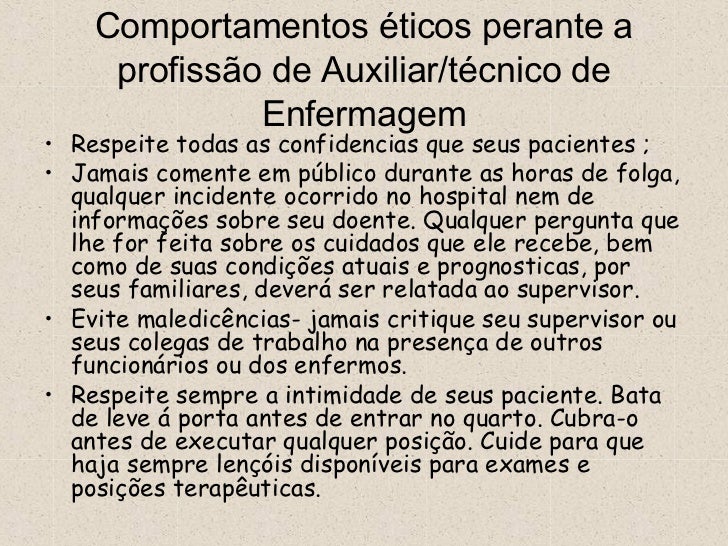 Comportamentos éticos perante a profissão de Auxiliar/técnico de Enfermagem

• Respeite todas as confidencias que seus pacientes ;
• Jamais comente em público durante as horas de folga, qualquer incidente ocorrido no hospital nem de informações sobre seu doente. Qualquer pergunta que lhe for feita sobre os cuidados que ele recebe, bem como de suas condições atuais e prognosticas, por seus familiares, deverá ser relatada ao supervisor.
• Evite maledicências- jamais critique seu supervisor ou seus colegas de trabalho na presença de outros funcionários ou dos enfermos.
• Respeite sempre a intimidade de seus paciente. Bata de leve á porta antes de entrar no quarto. Cubra-o antes de executar qualquer posição. Cuide para que haja sempre lençóis disponíveis para exames e posições terapêuticas.